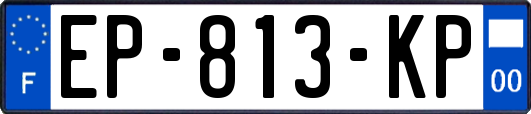 F

EP-813-KP

00